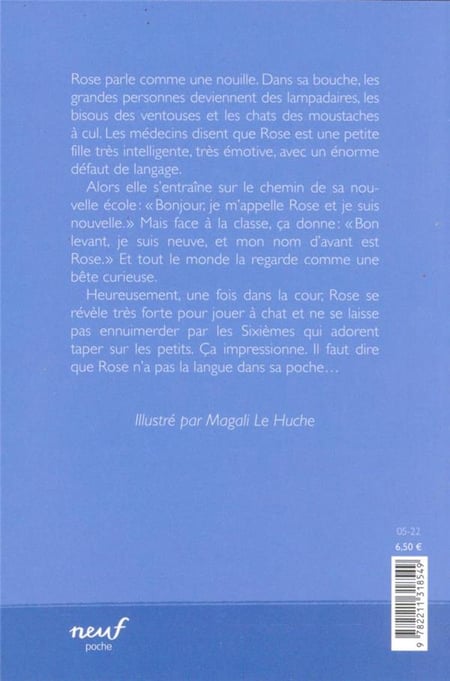 Rose parle comme une nouille. Dans sa bouche, les grandes personnes deviennent des lampadaires, les bisous des ventouses et les chats des moustaches à cul. Les médecins disent que Rose est une petite fille très intelligente, très émotive, avec un énorme défaut de langage.

Alors elle s'entraîne sur le chemin de sa nouvelle école : « Bonjour, je m'appelle Rose et je suis nouvelle. » Mais face à la classe, ça donne : « Bon levant, je suis neuve, et mon nom d'avant est Rose. » Et tout le monde la regarde comme une bête curieuse.

Heureusement, une fois dans la cour, Rose se révèle très forte pour jouer à chat et ne se laisse pas ennuimerder par les Sixièmes qui adorent taper sur les petits. Ça impressionne. Il faut dire que Rose n'a pas la langue dans sa poche…

Illustré par Magali Le Huche

05-22
6,50 €

9 782211 318549

neuf
poche